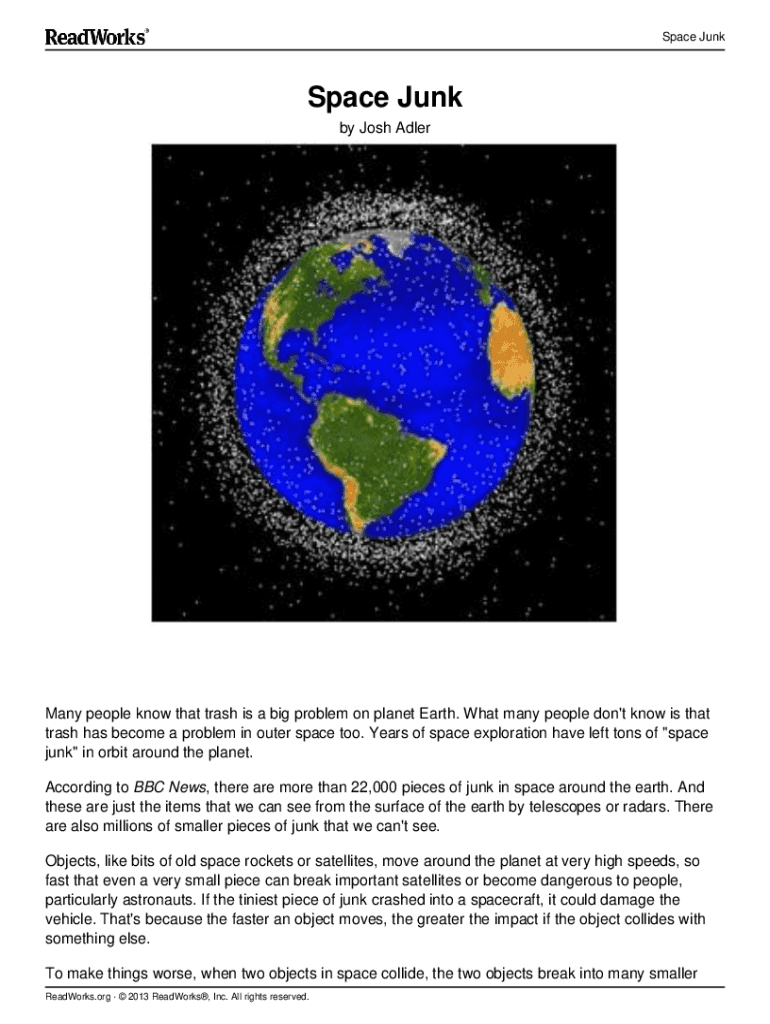 ReadWorks®

Space Junk

Space Junk

by Josh Adler

Many people know that trash is a big problem on planet Earth. What many people don't know is that trash has become a problem in outer space too. Years of space exploration have left tons of "space junk" in orbit around the planet.

According to BBC News, there are more than 22,000 pieces of junk in space around the earth. And these are just the items that we can see from the surface of the earth by telescopes or radars. There are also millions of smaller pieces of junk that we can't see.

Objects, like bits of old space rockets or satellites, move around the planet at very high speeds, so fast that even a very small piece can break important satellites or become dangerous to people, particularly astronauts. If the tiniest piece of junk crashed into a spacecraft, it could damage the vehicle. That's because the faster an object moves, the greater the impact if the object collides with something else.

To make things worse, when two objects in space collide, the two objects break into many smaller

ReadWorks.org · © 2013 ReadWorks®, Inc. All rights reserved.